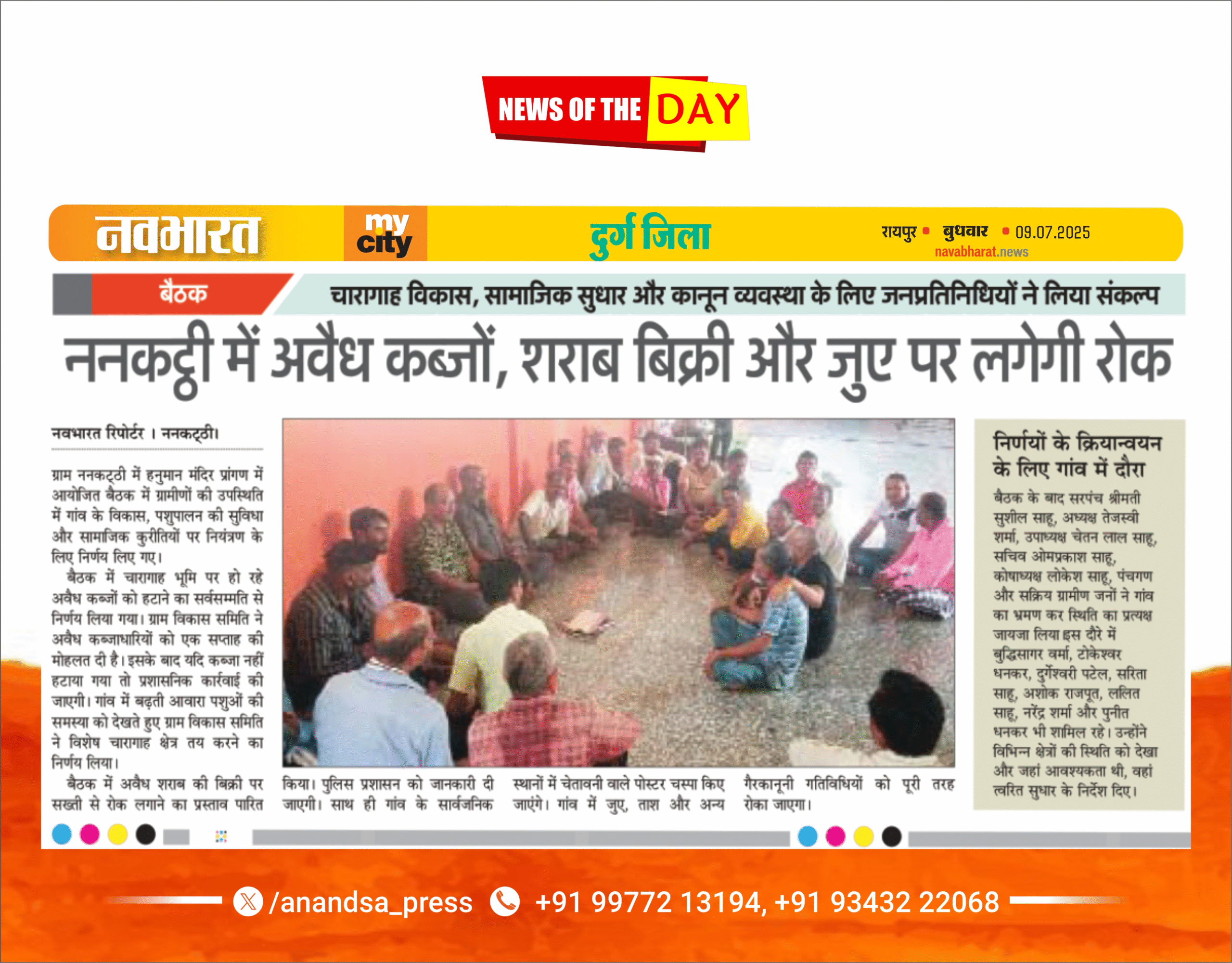 NEWS OF THE DAY

नवभारत

my city

दुर्ग जिला

रायपुर • बुधवार • 09.07.2025
navabharat.news

बैठक

चारागाह विकास, सामाजिक सुधार और कानून व्यवस्था के लिए जनप्रतिनिधियों ने लिया संकल्प

ननकट्ठी में अवैध कब्जों, शराब बिक्री और जुए पर लगेगी रोक

नवभारत रिपोर्टर । ननकट्ठी।

ग्राम ननकट्ठी में हनुमान मंदिर प्रांगण में आयोजित बैठक में ग्रामीणों की उपस्थिति में गांव के विकास, पशुपालन की सुविधा और सामाजिक कुरीतियों पर नियंत्रण के लिए निर्णय लिए गए।

बैठक में चारागाह भूमि पर हो रहे अवैध कब्जों को हटाने का सर्वसम्मति से निर्णय लिया गया। ग्राम विकास समिति ने अवैध कब्जाधारियों को एक सप्ताह की मोहलत दी है। इसके बाद यदि कब्जा नहीं हटाया गया तो प्रशासनिक कार्रवाई की जाएगी। गांव में बढ़ती आवारा पशुओं की समस्या को देखते हुए ग्राम विकास समिति ने विशेष चारागाह क्षेत्र तय करने का निर्णय लिया।

बैठक में अवैध शराब की बिक्री पर सख्ती से रोक लगाने का प्रस्ताव पारित किया। पुलिस प्रशासन को जानकारी दी जाएगी। साथ ही गांव के सार्वजनिक स्थानों में चेतावनी वाले पोस्टर चस्पा किए जाएंगे। गांव में जुए, ताश और अन्य गैरकानूनी गतिविधियों को पूरी तरह रोका जाएगा।

निर्णयों के क्रियान्वयन के लिए गांव में दौरा

बैठक के बाद सरपंच श्रीमती सुशील साहू, अध्यक्ष तेजस्वी शर्मा, उपाध्यक्ष चेतन लाल साहू, सचिव ओमप्रकाश साहू, कोषाध्यक्ष लोकेश साहू, पंचगण और सक्रिय ग्रामीण जनों ने गांव का भ्रमण कर स्थिति का प्रत्यक्ष जायजा लिया इस दौरे में बुद्धिसागर वर्मा, टोकेश्वर धनकर, दुर्गेश्वरी पटेल, सरिता साहू, अशोक राजपूत, ललित साहू, नरेंद्र शर्मा और पुनीत धनकर भी शामिल रहे। उन्होंने विभिन्न क्षेत्रों की स्थिति को देखा और जहां आवश्यकता थी, वहां त्वरित सुधार के निर्देश दिए।

/anandsa_press +91 99772 13194, +91 93432 22068